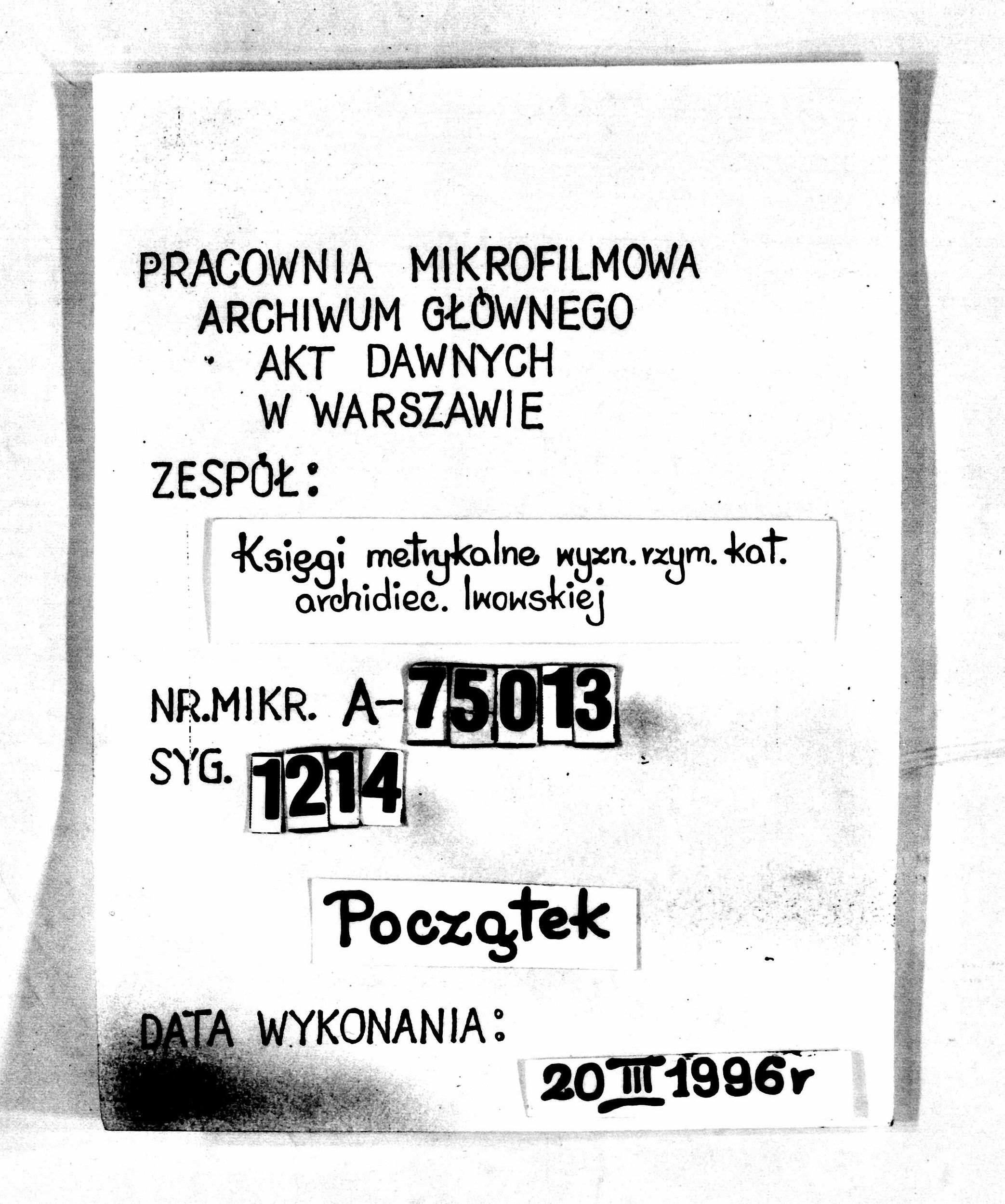 PRACOWNIA MIKROFILMOWA
ARCHIWUM GŁÓWNEGO
AKT DAWNYCH
W WARSZAWIE

ZESPÓŁ:

Księgi metrykalne wyzn. rzym. kat. archidiec. lwowskiej

NR.MIKR. A-75013
SYG. 1214

Początek

DATA WYKONANIA:

20 III 1996r